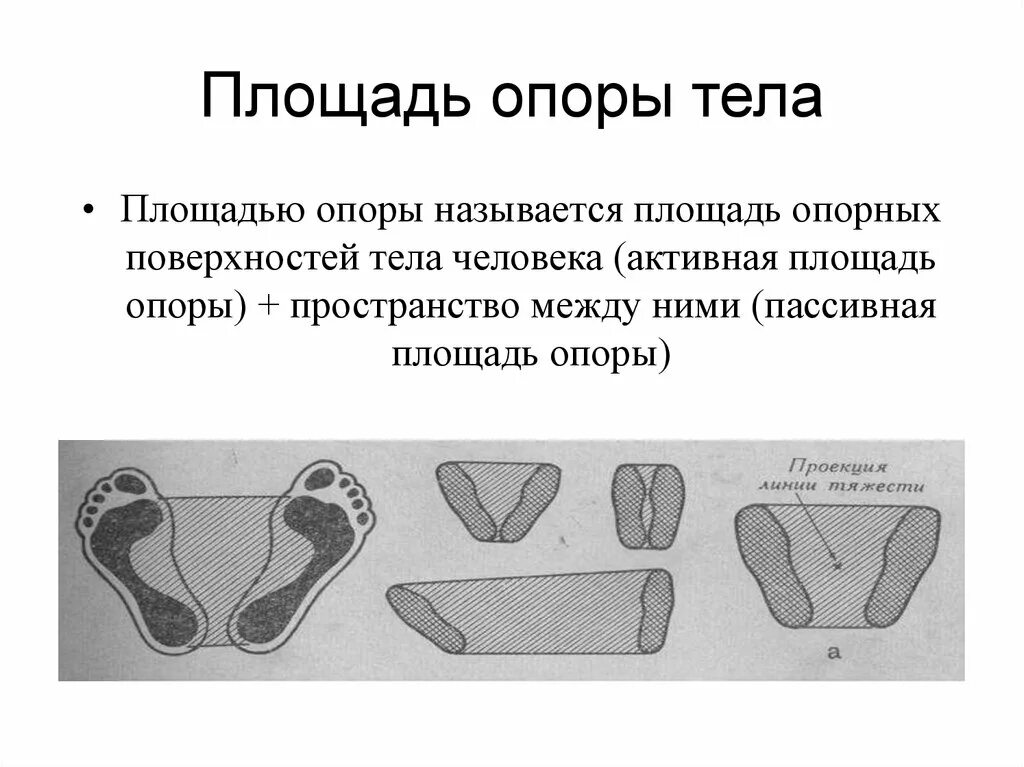 Площадь опоры тела

• Площадью опоры называется площадь опорных поверхностей тела человека (активная площадь опоры) + пространство между ними (пассивная площадь опоры)

Проекция линии тяжести

а